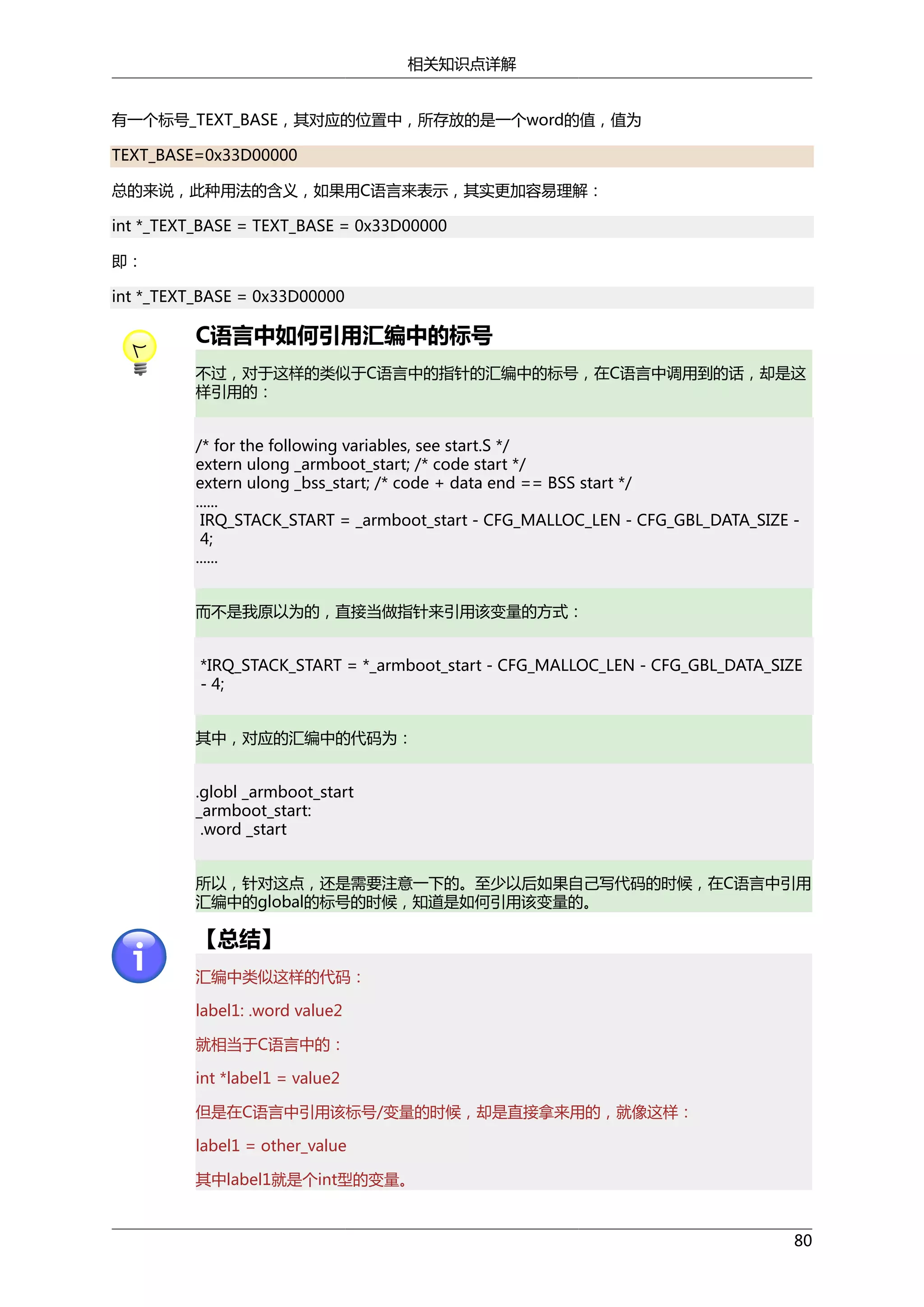 相关知识点详解

有一个标号_TEXT_BASE，其对应的位置中，所存放的是一个word的值，值为

TEXT_BASE=0x33D00000

总的来说，此种用法的含义，如果用C语言来表示，其实更加容易理解：

int *_TEXT_BASE = TEXT_BASE = 0x33D00000

即：

int *_TEXT_BASE = 0x33D00000

C语言中如何引用汇编中的标号

不过，对于这样的类似于C语言中的指针的汇编中的标号，在C语言中调用到的话，却是这样引用的：

/* for the following variables, see start.S */
extern ulong _armboot_start; /* code start */
extern ulong _bss_start; /* code + data end == BSS start */
......
IRQ_STACK_START = _armboot_start - CFG_MALLOC_LEN - CFG_GBL_DATA_SIZE - 4;
......

而不是我原以为的，直接当做指针来引用该变量的方式：

*IRQ_STACK_START = *_armboot_start - CFG_MALLOC_LEN - CFG_GBL_DATA_SIZE - 4;

其中，对应的汇编中的代码为：

.globl _armboot_start
_armboot_start:
.word _start

所以，针对这点，还是需要注意一下的。至少以后如果自己写代码的时候，在C语言中引用汇编中的global的标号的时候，知道是如何引用该变量的。

【总结】

汇编中类似这样的代码：

label1: .word value2

就相当于C语言中的：

int *label1 = value2

但是在C语言中引用该标号/变量的时候，却是直接拿来用的，就像这样：

label1 = other_value

其中label1就是个int型的变量。

80